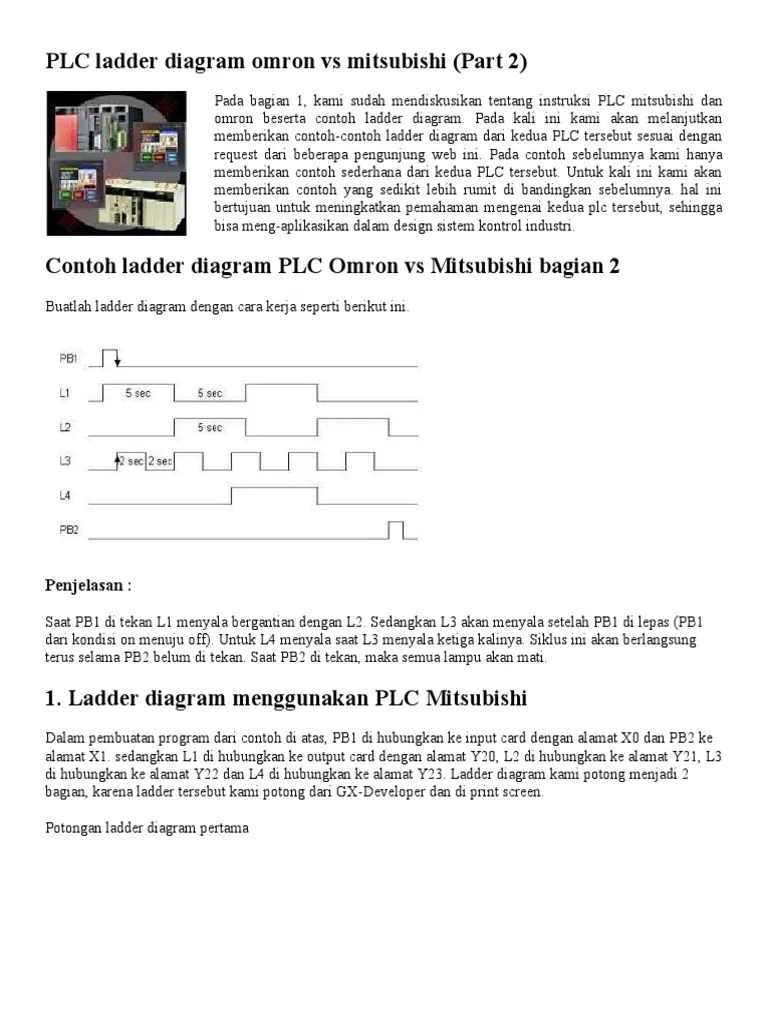 PLC ladder diagram omron vs mitsubishi (Part 2)

Pada bagian 1, kami sudah mendiskusikan tentang instruksi PLC mitsubishi dan omron beserta contoh ladder diagram. Pada kali ini kami akan melanjutkan memberikan contoh-contoh ladder diagram dari kedua PLC tersebut sesuai dengan request dari beberapa pengunjung web ini. Pada contoh sebelumnya kami hanya memberikan contoh sederhana dari kedua PLC tersebut. Untuk kali ini kami akan memberikan contoh yang sedikit lebih rumit di bandingkan sebelumnya. hal ini bertujuan untuk meningkatkan pemahaman mengenai kedua plc tersebut, sehingga bisa meng-aplikasikan dalam design sistem kontrol industri.

Contoh ladder diagram PLC Omron vs Mitsubishi bagian 2

Buatlah ladder diagram dengan cara kerja seperti berikut ini.

PB1
L1 5 sec 5 sec
L2 5 sec
L3 2 sec 2 sec
L4
PB2

Penjelasan :

Saat PB1 di tekan L1 menyala bergantian dengan L2. Sedangkan L3 akan menyala setelah PB1 di lepas (PB1 dari kondisi on menuju off). Untuk L4 menyala saat L3 menyala ketiga kalinya. Siklus ini akan berlangsung terus selama PB2 belum di tekan. Saat PB2 di tekan, maka semua lampu akan mati.

1. Ladder diagram menggunakan PLC Mitsubishi

Dalam pembuatan program dari contoh di atas, PB1 di hubungkan ke input card dengan alamat X0 dan PB2 ke alamat X1. sedangkan L1 di hubungkan ke output card dengan alamat Y20, L2 di hubungkan ke alamat Y21, L3 di hubungkan ke alamat Y22 dan L4 di hubungkan ke alamat Y23. Ladder diagram kami potong menjadi 2 bagian, karena ladder tersebut kami potong dari GX-Developer dan di print screen.

Potongan ladder diagram pertama